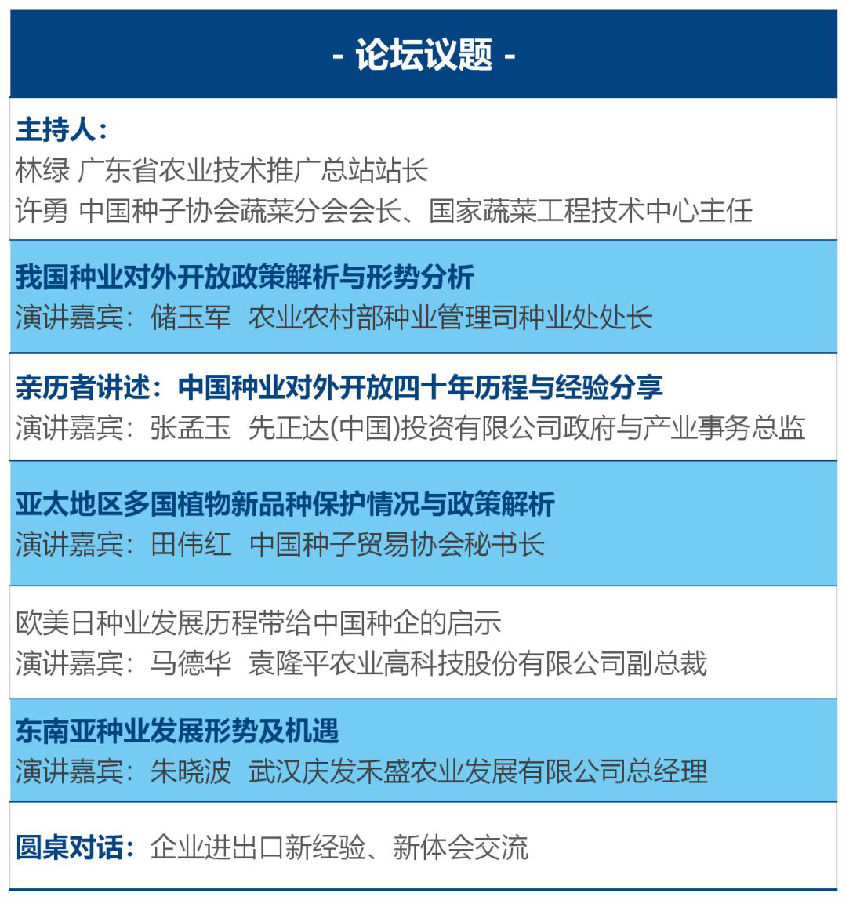 - 论坛议题 -

主持人：
林绿 广东省农业技术推广总站站长
许勇 中国种子协会蔬菜分会会长、国家蔬菜工程技术中心主任

我国种业对外开放政策解析与形势分析
演讲嘉宾：储玉军 农业农村部种业管理司种业处处长

亲历者讲述：中国种业对外开放四十年历程与经验分享
演讲嘉宾：张孟玉 先正达(中国)投资有限公司政府与产业事务总监

亚太地区多国植物新品种保护情况与政策解析
演讲嘉宾：田伟红 中国种子贸易协会秘书长

欧美日种业发展历程带给中国种企的启示
演讲嘉宾：马德华 袁隆平农业高科技股份有限公司副总裁

东南亚种业发展形势及机遇
演讲嘉宾：朱晓波 武汉庆发禾盛农业发展有限公司总经理

圆桌对话：企业进出口新经验、新体会交流